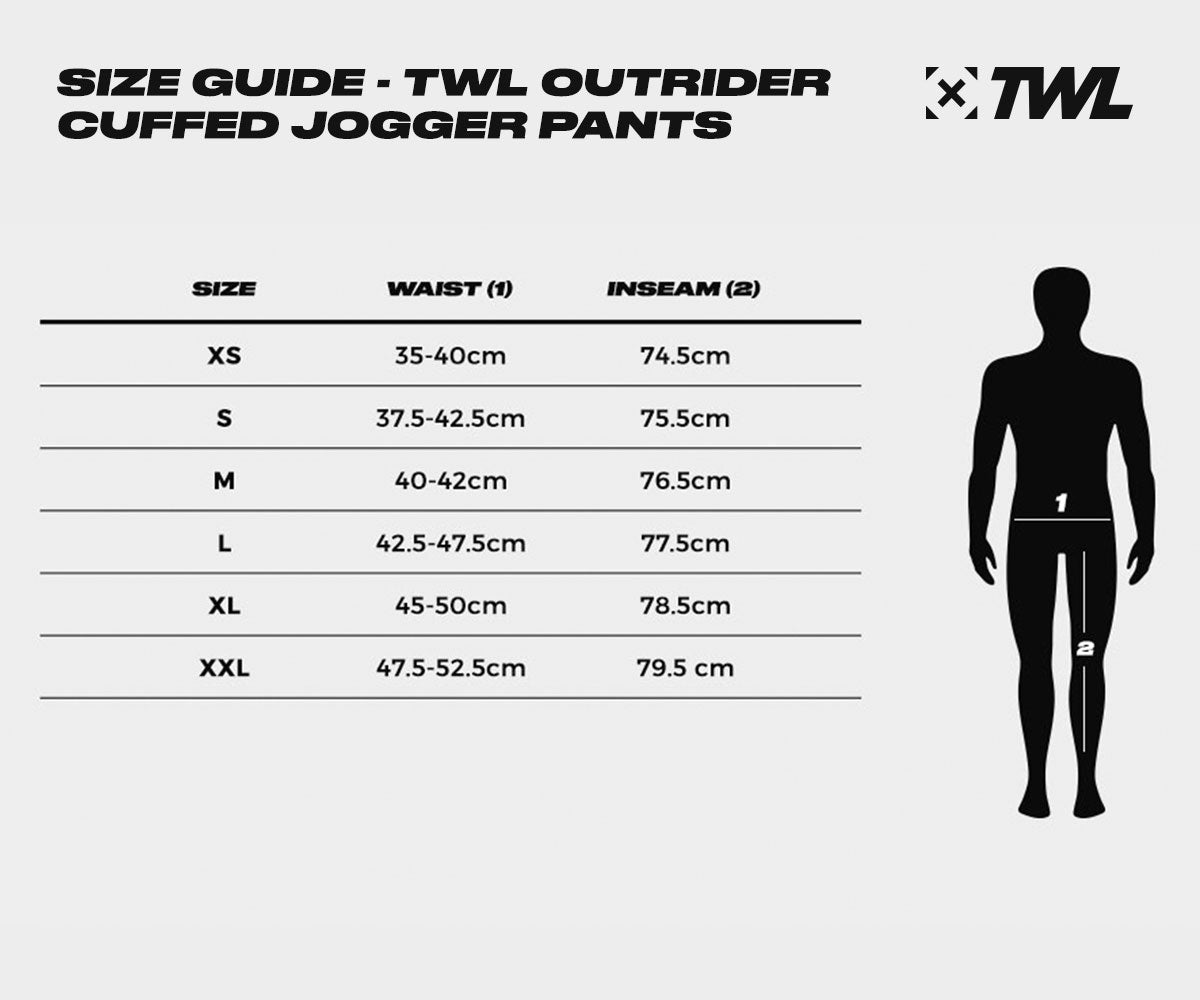 SIZE GUIDE - TWL OUTRIDER CUFFED JOGGER PANTS

TWL

| SIZE | WAIST (1) | INSEAM (2) |
|---|---|---|
| XS | 35-40cm | 74.5cm |
| S | 37.5-42.5cm | 75.5cm |
| M | 40-42cm | 76.5cm |
| L | 42.5-47.5cm | 77.5cm |
| XL | 45-50cm | 78.5cm |
| XXL | 47.5-52.5cm | 79.5 cm |

1

2